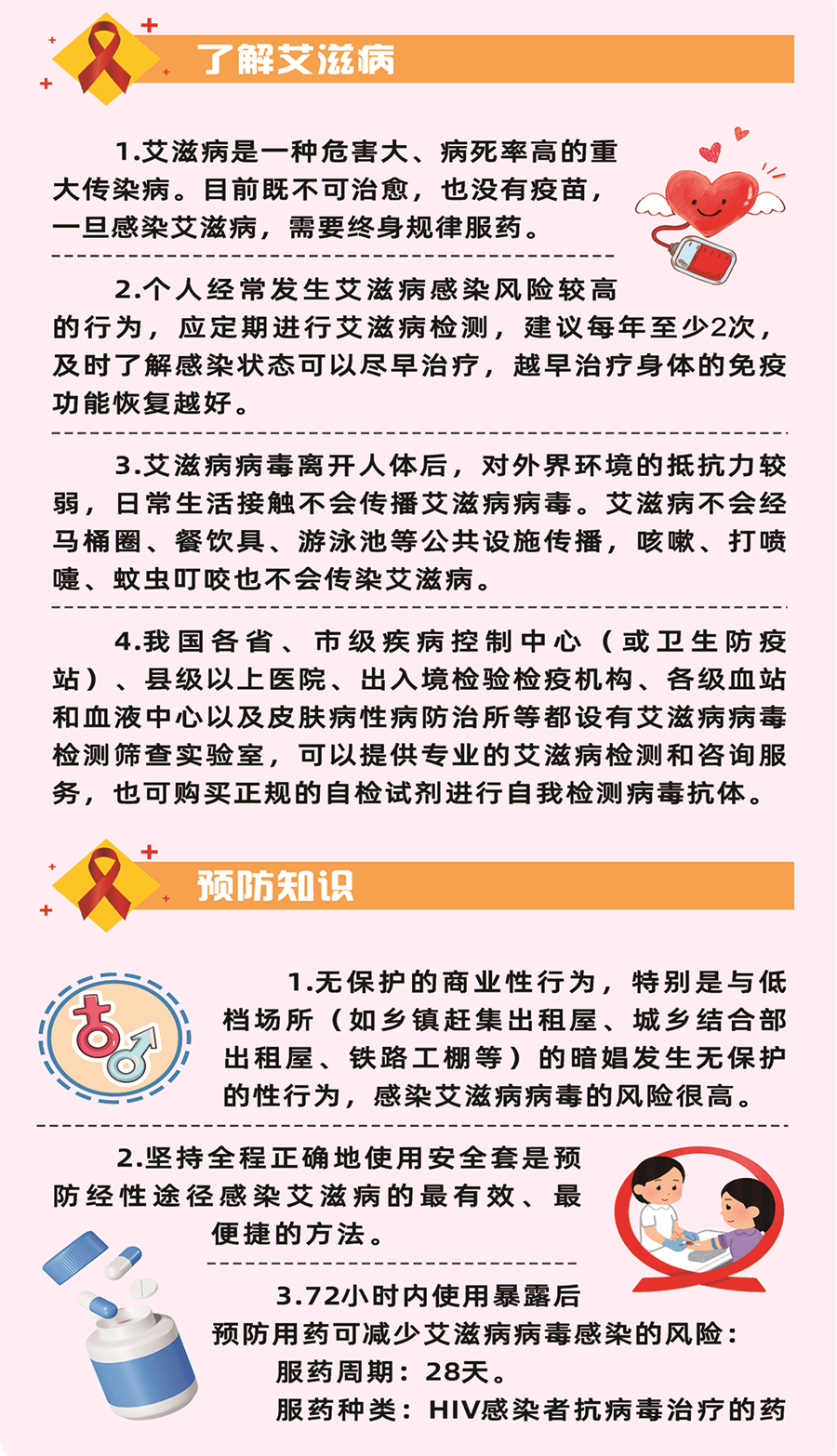 了解艾滋病

1.艾滋病是一种危害大、病死率高的重大传染病。目前既不可治愈，也没有疫苗，一旦感染艾滋病，需要终身规律服药。

2.个人经常发生艾滋病感染风险较高的行为，应定期进行艾滋病检测，建议每年至少2次，及时了解感染状态可以尽早治疗，越早治疗身体的免疫功能恢复越好。

3.艾滋病病毒离开人体后，对外界环境的抵抗力较弱，日常生活接触不会传播艾滋病病毒。艾滋病不会经马桶圈、餐饮具、游泳池等公共设施传播，咳嗽、打喷嚏、蚊虫叮咬也不会传染艾滋病。

4.我国各省、市级疾病控制中心（或卫生防疫站）、县级以上医院、出入境检验检疫机构、各级血站和血液中心以及皮肤病性病防治所等都设有艾滋病病毒检测筛查实验室，可以提供专业的艾滋病检测和咨询服务，也可购买正规的自检试剂进行自我检测病毒抗体。

预防知识

1.无保护的商业性行为，特别是与低档场所（如乡镇赶集出租屋、城乡结合部出租屋、铁路工棚等）的暗娼发生无保护的性行为，感染艾滋病病毒的风险很高。

2.坚持全程正确地使用安全套是预防经性途径感染艾滋病的最有效、最便捷的方法。

3.72小时内使用暴露后预防用药可减少艾滋病病毒感染的风险：
服药周期：28天。
服药种类：HIV感染者抗病毒治疗的药